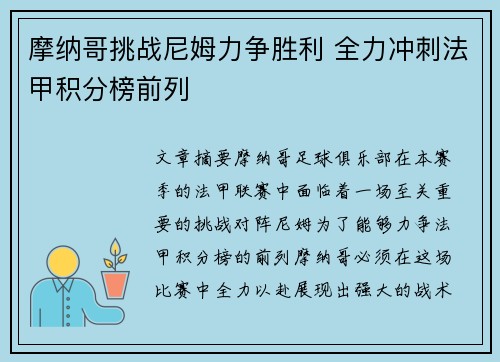 摩纳哥挑战尼姆力争胜利 全力冲刺法甲积分榜前列

文章摘要摩纳哥足球俱乐部在本赛季的法甲联赛中面临着一场至关重要的挑战对阵尼姆为了能够力争法甲积分榜的前列摩纳哥必须在这场比赛中全力以赴展现出强大的战术